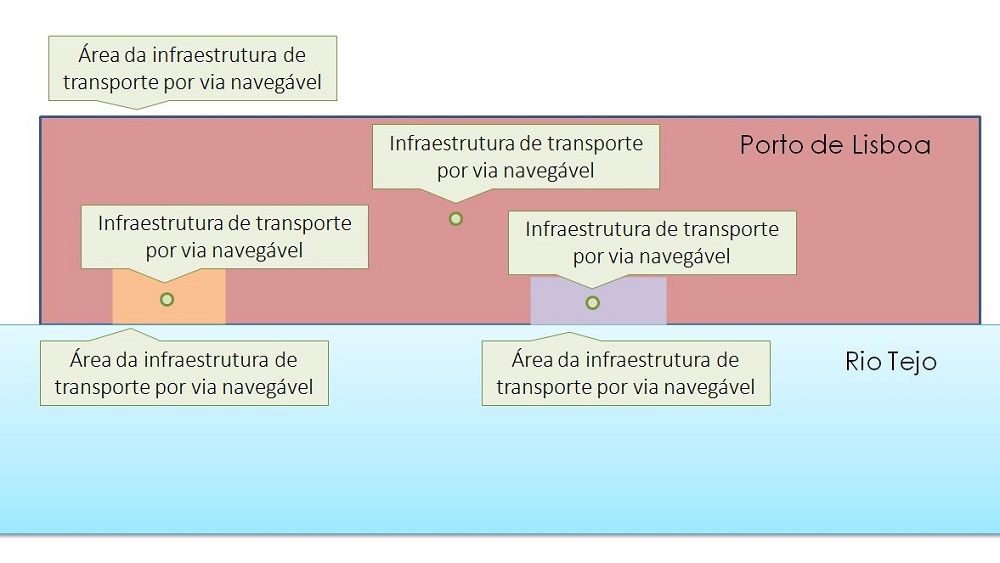 Área da infraestrutura de transporte por via navegável

Infraestrutura de transporte por via navegável

Porto de Lisboa

Infraestrutura de transporte por via navegável

Infraestrutura de transporte por via navegável

Área da infraestrutura de transporte por via navegável

Área da infraestrutura de transporte por via navegável

Rio Tejo